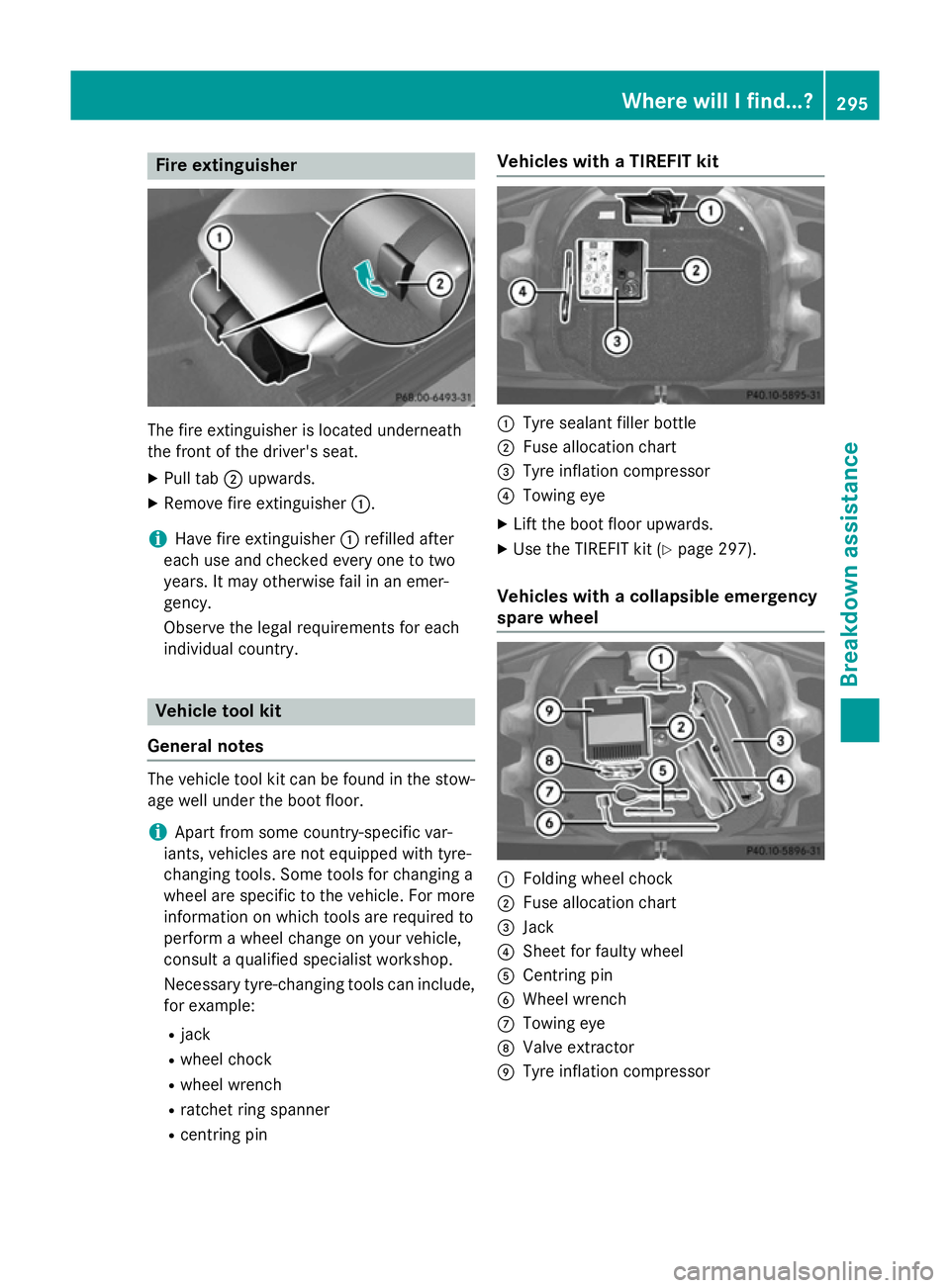 Where will I find...? 295

Fire extinguisher

1
2
P68.00-6493-31

The fire extinguisher is located underneath the front of the driver's seat.

▶ Pull tab ② upwards.

▶ Remove fire extinguisher ①.

i Have fire extinguisher ① refilled after each use and checked every one to two years. It may otherwise fail in an emergency.

Observe the legal requirements for each individual country.

Vehicle tool kit

General notes

The vehicle tool kit can be found in the stowage well under the boot floor.

i Apart from some country-specific variants, vehicles are not equipped with tyre-changing tools. Some tools for changing a wheel are specific to the vehicle. For more information on which tools are required to perform a wheel change on your vehicle, consult a qualified specialist workshop.

Necessary tyre-changing tools can include, for example:

• jack
• wheel chock
• wheel wrench
• ratchet ring spanner
• centring pin

Vehicles with a TIREFIT kit

1
2
3
4
P40.10-5895-31

① Tyre sealant filler bottle
② Fuse allocation chart
③ Tyre inflation compressor
④ Towing eye

▶ Lift the boot floor upwards.

▶ Use the TIREFIT kit (▷ page 297).

Vehicles with a collapsible emergency spare wheel

1
2
3
4
5
6
7
8
9
P40.10-5896-31

① Folding wheel chock
② Fuse allocation chart
③ Jack
④ Sheet for faulty wheel
⑤ Centring pin
⑥ Wheel wrench
⑦ Towing eye
⑧ Valve extractor
⑨ Tyre inflation compressor

Breakdown assistance

carmanualsonline.info